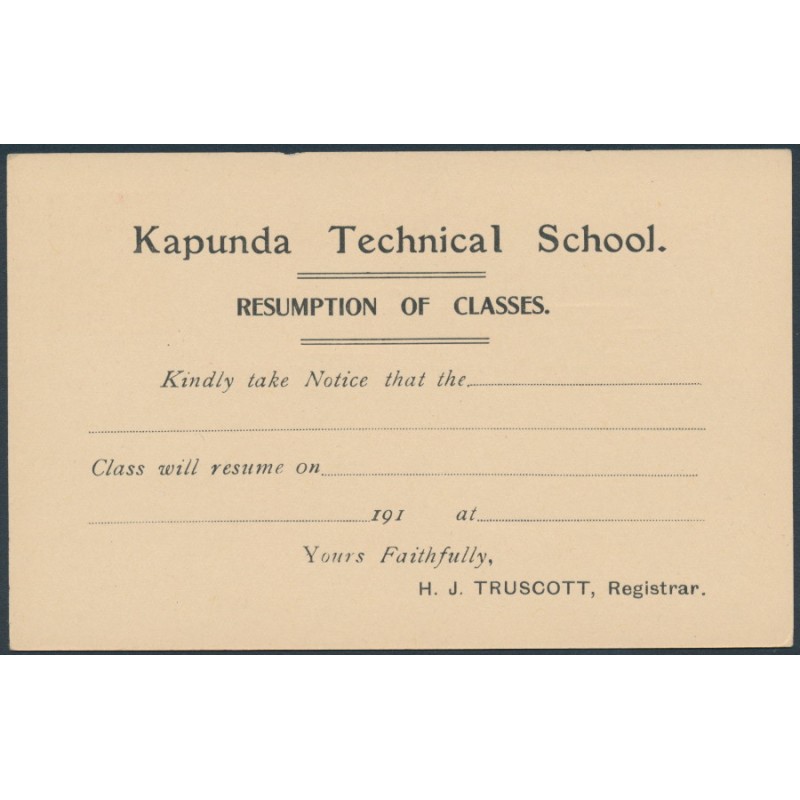 Kapunda Technical School.

RESUMPTION OF CLASSES.

Kindly take Notice that the ____

____

Class will resume on ____

____ 191 at ____

Yours Faithfully,

H. J. TRUSCOTT, Registrar.